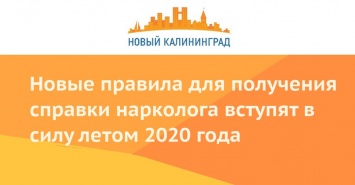 НОВЫЙ КАЛИНИНГРАД

Новые правила для получения справки нарколога вступят в силу летом 2020 года